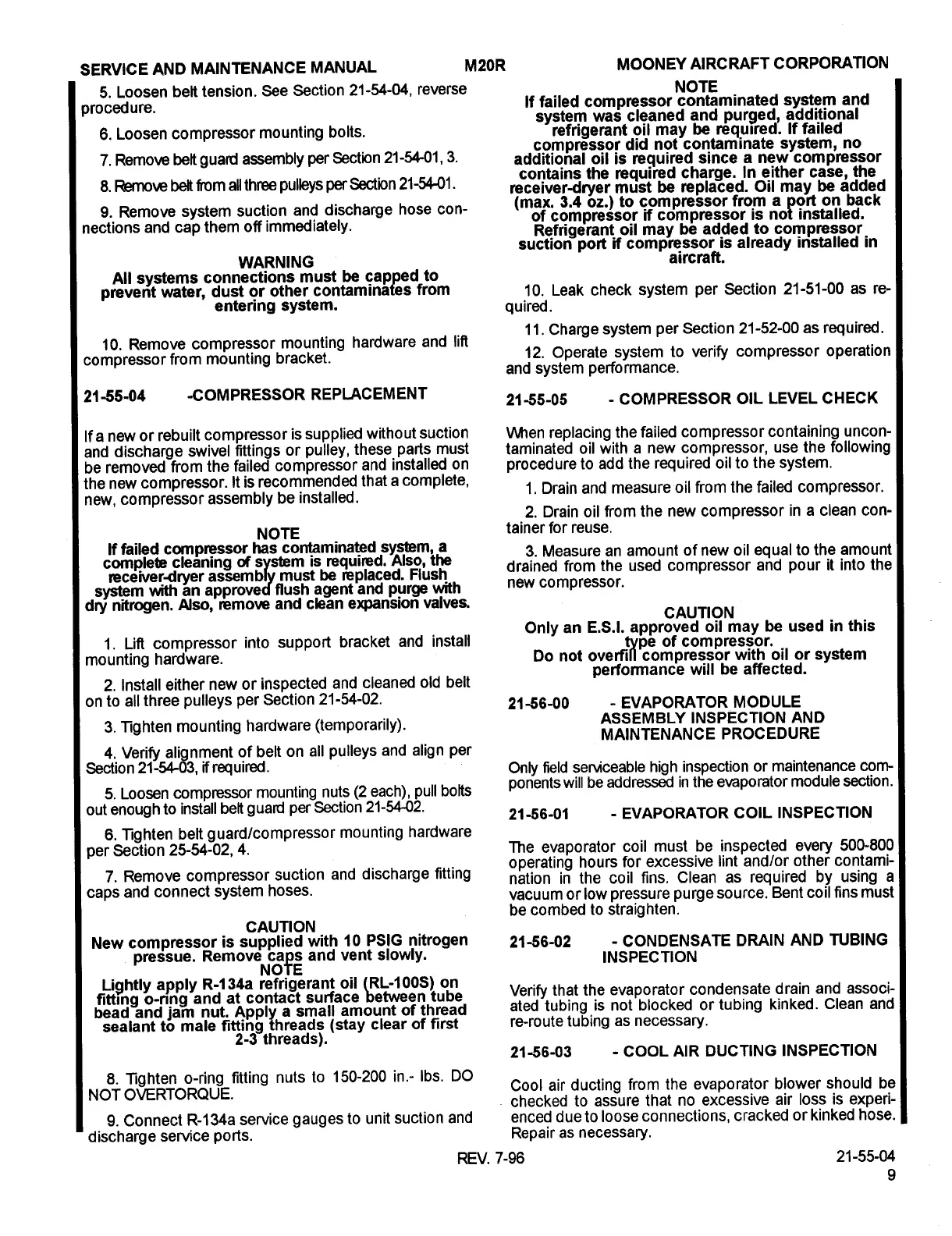 SERVICE AND MAINTENANCE MANUAL M20R MOONEY AIRCRAFT CORPORATION

5. Loosen belt tension. See Section 21-54-04, reverse procedure.

6. Loosen compressor mounting bolts.

7. Remove belt guard assembly per Section 21-54-01, 3.

8. Remove belt from all three pulleys per Section 21-54-01.

9. Remove system suction and discharge hose connections and cap them off immediately.

WARNING
All systems connections must be capped to prevent water, dust or other contaminates from entering system.

10. Remove compressor mounting hardware and lift compressor from mounting bracket.

21-55-04 -COMPRESSOR REPLACEMENT

If a new or rebuilt compressor is supplied without suction and discharge swivel fittings or pulley, these parts must be removed from the failed compressor and installed on the new compressor. It is recommended that a complete, new, compressor assembly be installed.

NOTE
If failed compressor has contaminated system, a complete cleaning of system is required. Also, the receiver-dryer assembly must be replaced. Flush system with an approved flush agent and purge with dry nitrogen. Also, remove and clean expansion valves.

1. Lift compressor into support bracket and install mounting hardware.

2. Install either new or inspected and cleaned old belt on to all three pulleys per Section 21-54-02.

3. Tighten mounting hardware (temporarily).

4. Verify alignment of belt on all pulleys and align per Section 21-54-03, if required.

5. Loosen compressor mounting nuts (2 each), pull bolts out enough to install belt guard per Section 21-54-02.

6. Tighten belt guard/compressor mounting hardware per Section 25-54-02, 4.

7. Remove compressor suction and discharge fitting caps and connect system hoses.

CAUTION
New compressor is supplied with 10 PSIG nitrogen pressue. Remove caps and vent slowly.
NOTE
Lightly apply R-134a refrigerant oil (RL-100S) on fitting o-ring and at contact surface between tube bead and jam nut. Apply a small amount of thread sealant to male fitting threads (stay clear of first 2-3 threads).

8. Tighten o-ring fitting nuts to 150-200 in.- lbs. DO NOT OVERTORQUE.

9. Connect R-134a service gauges to unit suction and discharge service ports.

NOTE
If failed compressor contaminated system and system was cleaned and purged, additional refrigerant oil may be required. If failed compressor did not contaminate system, no additional oil is required since a new compressor contains the required charge. In either case, the receiver-dryer must be replaced. Oil may be added (max. 3.4 oz.) to compressor from a port on back of compressor if compressor is not installed. Refrigerant oil may be added to compressor suction port if compressor is already installed in aircraft.

10. Leak check system per Section 21-51-00 as required.

11. Charge system per Section 21-52-00 as required.

12. Operate system to verify compressor operation and system performance.

21-55-05 - COMPRESSOR OIL LEVEL CHECK

When replacing the failed compressor containing uncontaminated oil with a new compressor, use the following procedure to add the required oil to the system.

1. Drain and measure oil from the failed compressor.

2. Drain oil from the new compressor in a clean container for reuse.

3. Measure an amount of new oil equal to the amount drained from the used compressor and pour it into the new compressor.

CAUTION
Only an E.S.I. approved oil may be used in this type of compressor.
Do not overfill compressor with oil or system performance will be affected.

21-56-00 - EVAPORATOR MODULE ASSEMBLY INSPECTION AND MAINTENANCE PROCEDURE

Only field serviceable high inspection or maintenance components will be addressed in the evaporator module section.

21-56-01 - EVAPORATOR COIL INSPECTION

The evaporator coil must be inspected every 500-800 operating hours for excessive lint and/or other contamination in the coil fins. Clean as required by using a vacuum or low pressure purge source. Bent coil fins must be combed to straighten.

21-56-02 - CONDENSATE DRAIN AND TUBING INSPECTION

Verify that the evaporator condensate drain and associated tubing is not blocked or tubing kinked. Clean and re-route tubing as necessary.

21-56-03 - COOL AIR DUCTING INSPECTION

Cool air ducting from the evaporator blower should be checked to assure that no excessive air loss is experienced due to loose connections, cracked or kinked hose. Repair as necessary.

REV. 7-96 21-55-04
9